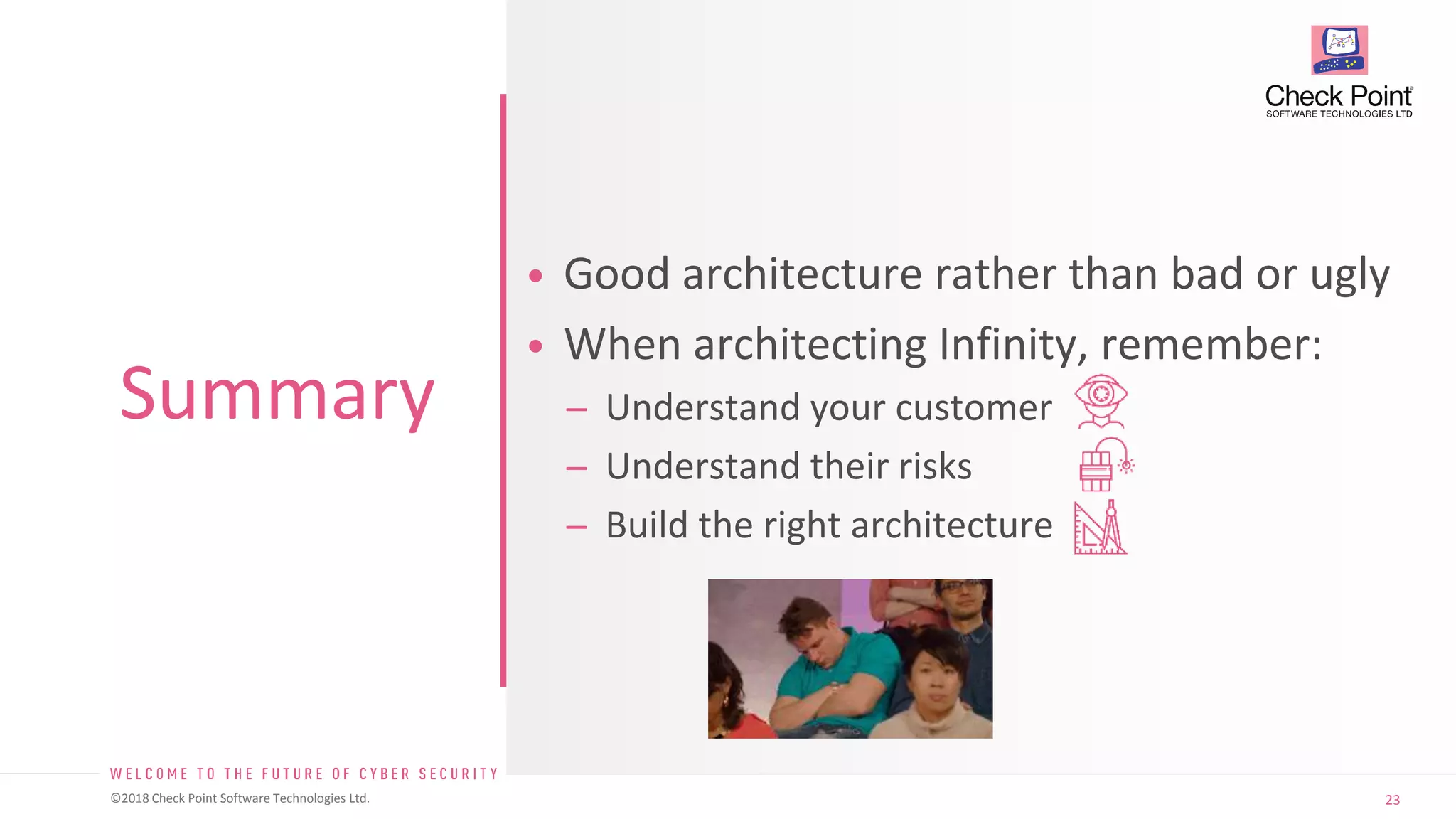 Check Point
SOFTWARE TECHNOLOGIES LTD

Summary

• Good architecture rather than bad or ugly
• When architecting Infinity, remember:
– Understand your customer
– Understand their risks
– Build the right architecture

WELCOME TO THE FUTURE OF CYBER SECURITY
©2018 Check Point Software Technologies Ltd.
23